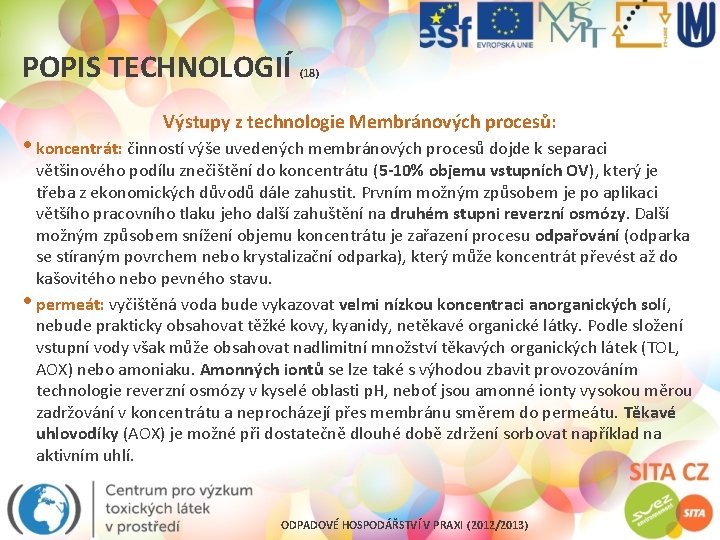 esf EVROPSKÁ UNIE MŠMT

POPIS TECHNOLOGIÍ (18)

Výstupy z technologie Membránových procesů:

• koncentrát: činností výše uvedených membránových procesů dojde k separaci většinového podílu znečištění do koncentrátu (5-10% objemu vstupních OV), který je třeba z ekonomických důvodů dále zahustit. Prvním možným způsobem je po aplikaci většího pracovního tlaku jeho další zahuštění na druhém stupni reverzní osmózy. Další možným způsobem snížení objemu koncentrátu je zařazení procesu odpařování (odparka se stíraným povrchem nebo krystalizační odparka), který může koncentrát převést až do kašovitého nebo pevného stavu.

• permeát: vyčištěná voda bude vykazovat velmi nízkou koncentraci anorganických solí, nebude prakticky obsahovat těžké kovy, kyanidy, netěkavé organické látky. Podle složení vstupní vody však může obsahovat nadlimitní množství těkavých organických látek (TOL, AOX) nebo amoniaku. Amonných iontů se lze také s výhodou zbavit provozováním technologie reverzní osmózy v kyselé oblasti pH, neboť jsou amonné ionty vysokou měrou zadržování v koncentrátu a neprocházejí přes membránu směrem do permeátu. Těkavé uhlovodíky (AOX) je možné při dostatečně dlouhé době zdržení sorbovat například na aktivním uhlí.

Centrum pro výzkum toxických látek v prostředí

ODPADOVÉ HOSPODÁŘSTVÍ V PRAXI (2012/2013)

SITA CZ

suez

SITA